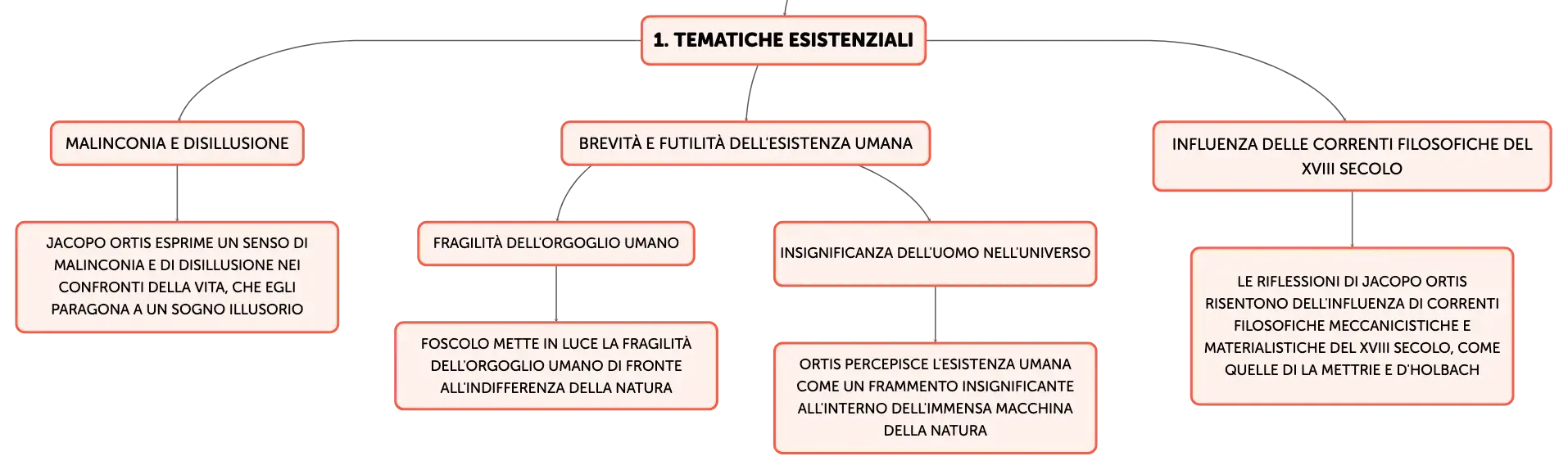 1. TEMATICHE ESISTENZIALI

MALINCONIA E DISILLUSIONE

JACOPO ORTIS ESPRIME UN SENSO DI MALINCONIA E DI DISILLUSIONE NEI CONFRONTI DELLA VITA, CHE EGLI PARAGONA A UN SOGNO ILLUSORIO

BREVITÀ E FUTILITÀ DELL'ESISTENZA UMANA

FRAGILITÀ DELL'ORGOGLIO UMANO

FOSCOLO METTE IN LUCE LA FRAGILITÀ DELL'ORGOGLIO UMANO DI FRONTE ALL'INDIFFERENZA DELLA NATURA

INSIGNIFICANZA DELL'UOMO NELL'UNIVERSO

ORTIS PERCEPISCE L'ESISTENZA UMANA COME UN FRAMMENTO INSIGNIFICANTE ALL'INTERNO DELL'IMMENSA MACCHINA DELLA NATURA

INFLUENZA DELLE CORRENTI FILOSOFICHE DEL XVIII SECOLO

LE RIFLESSIONI DI JACOPO ORTIS RISENTONO DELL'INFLUENZA DI CORRENTI FILOSOFICHE MECCANICISTICHE E MATERIALISTICHE DEL XVIII SECOLO, COME QUELLE DI LA METTRIE E D'HOLBACH